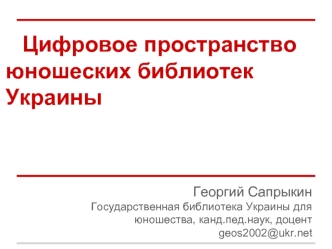 Цифровое пространство юношеских библиотек Украины

Георгий Сапрыкин
Государственная библиотека Украины для юношества, канд.пед.наук, доцент
geos2002@ukr.net